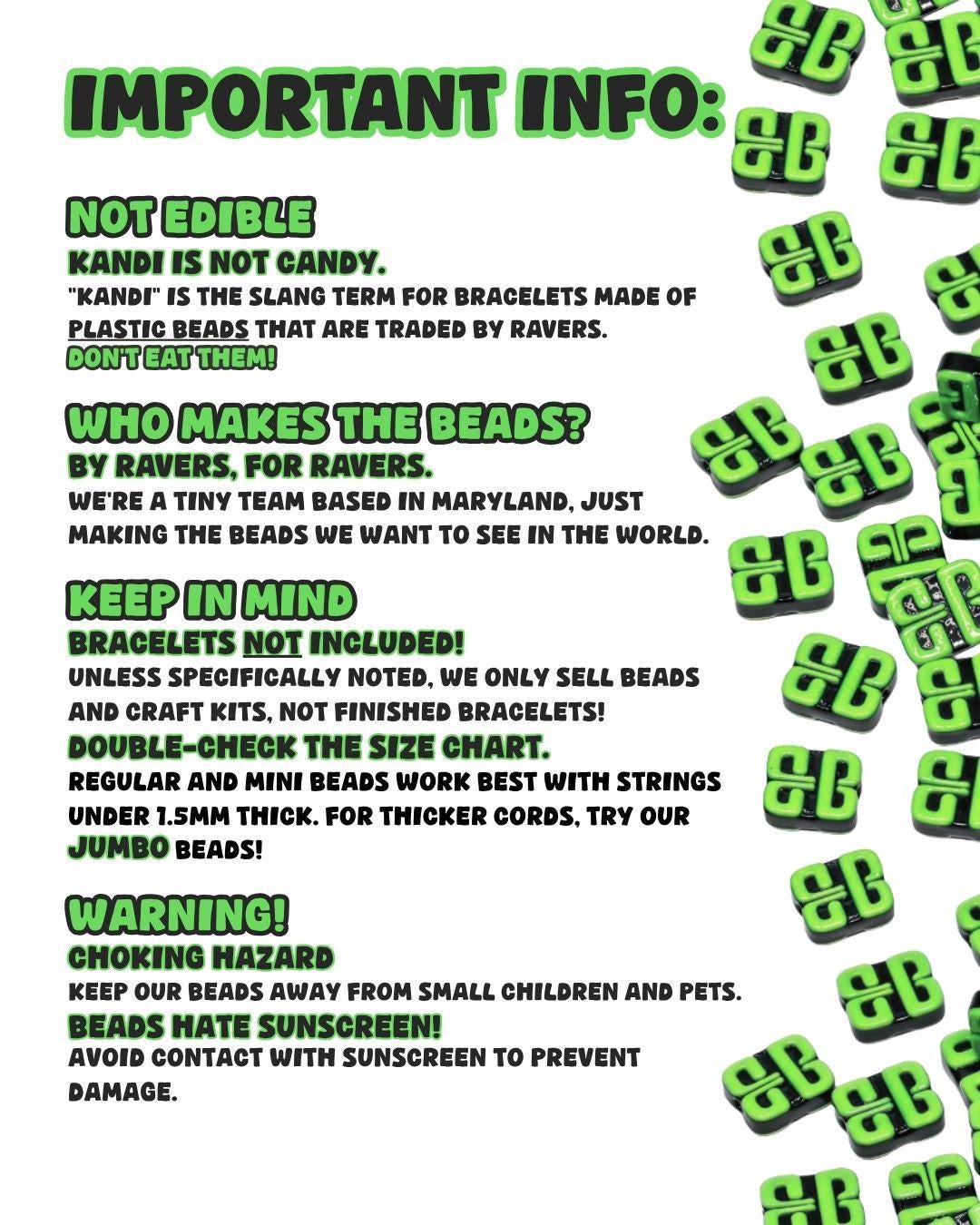 IMPORTANT INFO:

NOT EDIBLE
KANDI IS NOT CANDY.
"KANDI" IS THE SLANG TERM FOR BRACELETS MADE OF PLASTIC BEADS THAT ARE TRADED BY RAVERS.
DON'T EAT THEM!

WHO MAKES THE BEADS?
BY RAVERS, FOR RAVERS.
WE'RE A TINY TEAM BASED IN MARYLAND, JUST MAKING THE BEADS WE WANT TO SEE IN THE WORLD.

KEEP IN MIND
BRACELETS NOT INCLUDED!
UNLESS SPECIFICALLY NOTED, WE ONLY SELL BEADS AND CRAFT KITS, NOT FINISHED BRACELETS!
DOUBLE-CHECK THE SIZE CHART.
REGULAR AND MINI BEADS WORK BEST WITH STRINGS UNDER 1.5MM THICK. FOR THICKER CORDS, TRY OUR JUMBO BEADS!

WARNING!
CHOKING HAZARD
KEEP OUR BEADS AWAY FROM SMALL CHILDREN AND PETS.
BEADS HATE SUNSCREEN!
AVOID CONTACT WITH SUNSCREEN TO PREVENT DAMAGE.